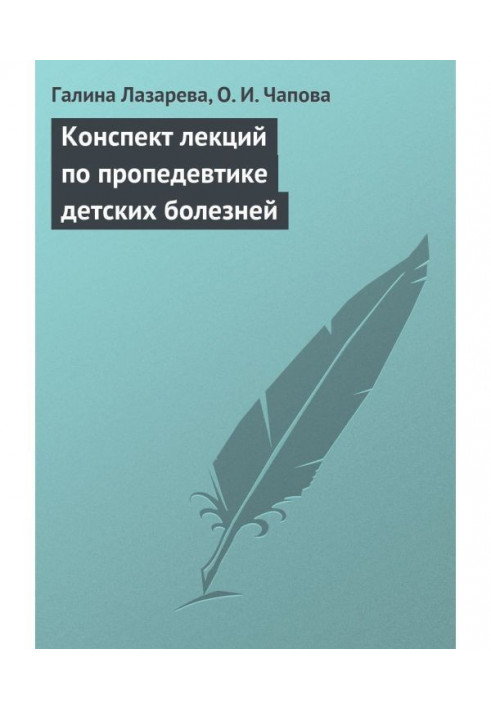 Галина Лазарева, О. И. Чапова

Конспект лекций по пропедевтике детских болезней